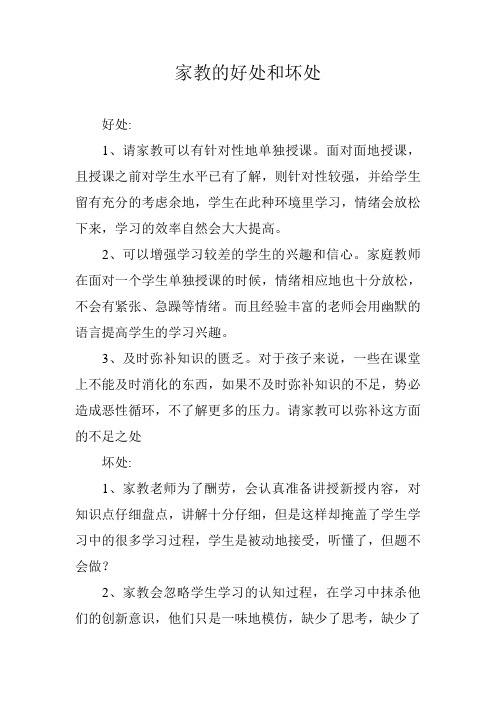 家教的好处和坏处

好处:

1、请家教可以有针对性地单独授课。面对面地授课，且授课之前对学生水平已有了解，则针对性较强，并给学生留有充分的考虑余地，学生在此种环境里学习，情绪会放松下来，学习的效率自然会大大提高。

2、可以增强学习较差的学生的兴趣和信心。家庭教师在面对一个学生单独授课的时候，情绪相应地也十分放松，不会有紧张、急躁等情绪。而且经验丰富的老师会用幽默的语言提高学生的学习兴趣。

3、及时弥补知识的匮乏。对于孩子来说，一些在课堂上不能及时消化的东西，如果不及时弥补知识的不足，势必造成恶性循环，不了解更多的压力。请家教可以弥补这方面的不足之处

坏处:

1、家教老师为了酬劳，会认真准备讲授新授内容，对知识点仔细盘点，讲解十分仔细，但是这样却掩盖了学生学习中的很多学习过程，学生是被动地接受，听懂了，但题不会做?

2、家教会忽略学生学习的认知过程，在学习中抹杀他们的创新意识，他们只是一味地模仿，缺少了思考，缺少了